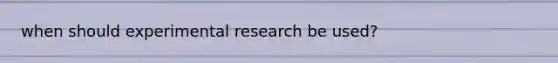 when should experimental research be used?